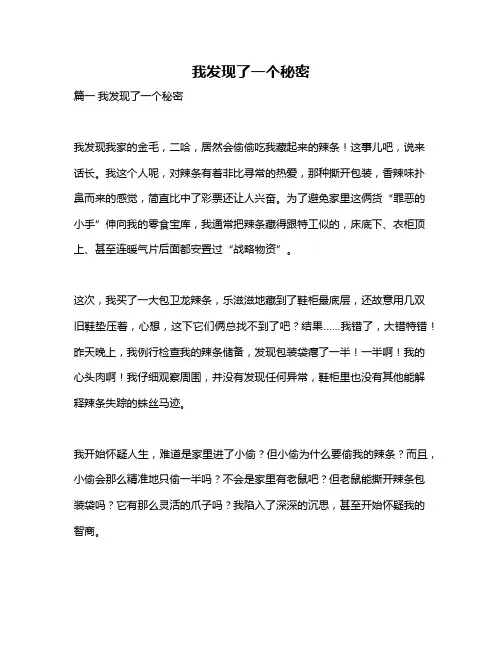 我发现了一个秘密

篇一 我发现了一个秘密

我发现我家的金毛，二哈，居然会偷偷吃我藏起来的辣条！这事儿吧，说来话长。我这个人呢，对辣条有着非比寻常的热爱，那种撕开包装，香辣味扑鼻而来的感觉，简直比中了彩票还让人兴奋。为了避免家里这俩货“罪恶的小手”伸向我的零食宝库，我通常把辣条藏得跟特工似的，床底下、衣柜顶上、甚至连暖气片后面都安置过“战略物资”。

这次，我买了一大包卫龙辣条，乐滋滋地藏到了鞋柜最底层，还故意用几双旧鞋垫压着，心想，这下它们俩总找不到了吧？结果……我错了，大错特错！昨天晚上，我例行检查我的辣条储备，发现包装袋瘪了一半！一半啊！我的心头肉啊！我仔细观察周围，并没有发现任何异常，鞋柜里也没有其他能解释辣条失踪的蛛丝马迹。

我开始怀疑人生，难道是家里进了小偷？但小偷为什么要偷我的辣条？而且，小偷会那么精准地只偷一半吗？不会是家里有老鼠吧？但老鼠能撕开辣条包装袋吗？它有那么灵活的爪子吗？我陷入了深深的沉思，甚至开始怀疑我的智商。